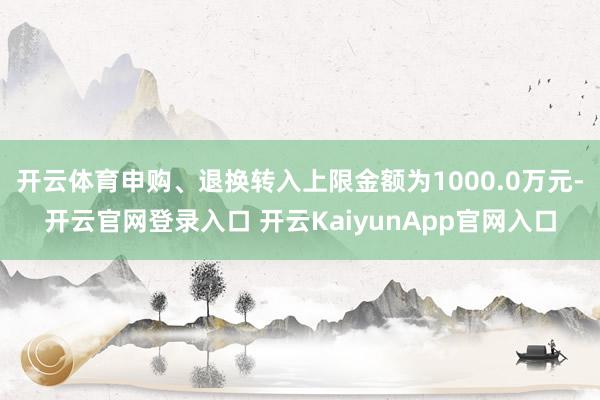 开云体育申购、退换转入上限金额为1000.0万元-开云官网登录入口 开云KaiyunApp官网入口